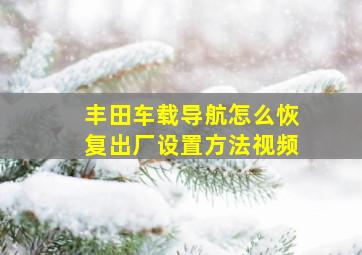 丰田车载导航怎么恢复出厂设置方法视频